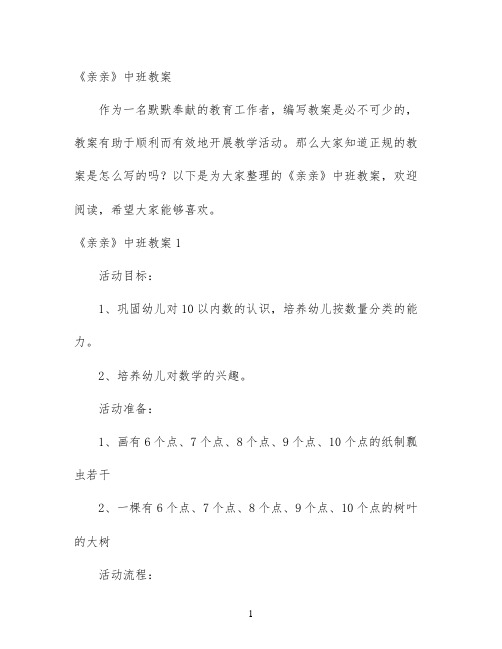 《亲亲》中班教案

作为一名默默奉献的教育工作者，编写教案是必不可少的，教案有助于顺利而有效地开展教学活动。那么大家知道正规的教案是怎么写的吗？以下是为大家整理的《亲亲》中班教案，欢迎阅读，希望大家能够喜欢。

《亲亲》中班教案 1

活动目标：

1、巩固幼儿对 10 以内数的认识，培养幼儿按数量分类的能力。

2、培养幼儿对数学的兴趣。

活动准备：

1、画有 6 个点、7 个点、8 个点、9 个点、10 个点的纸制瓢虫若干

2、一棵有 6 个点、7 个点、8 个点、9 个点、10 个点的树叶的大树

活动流程：

1